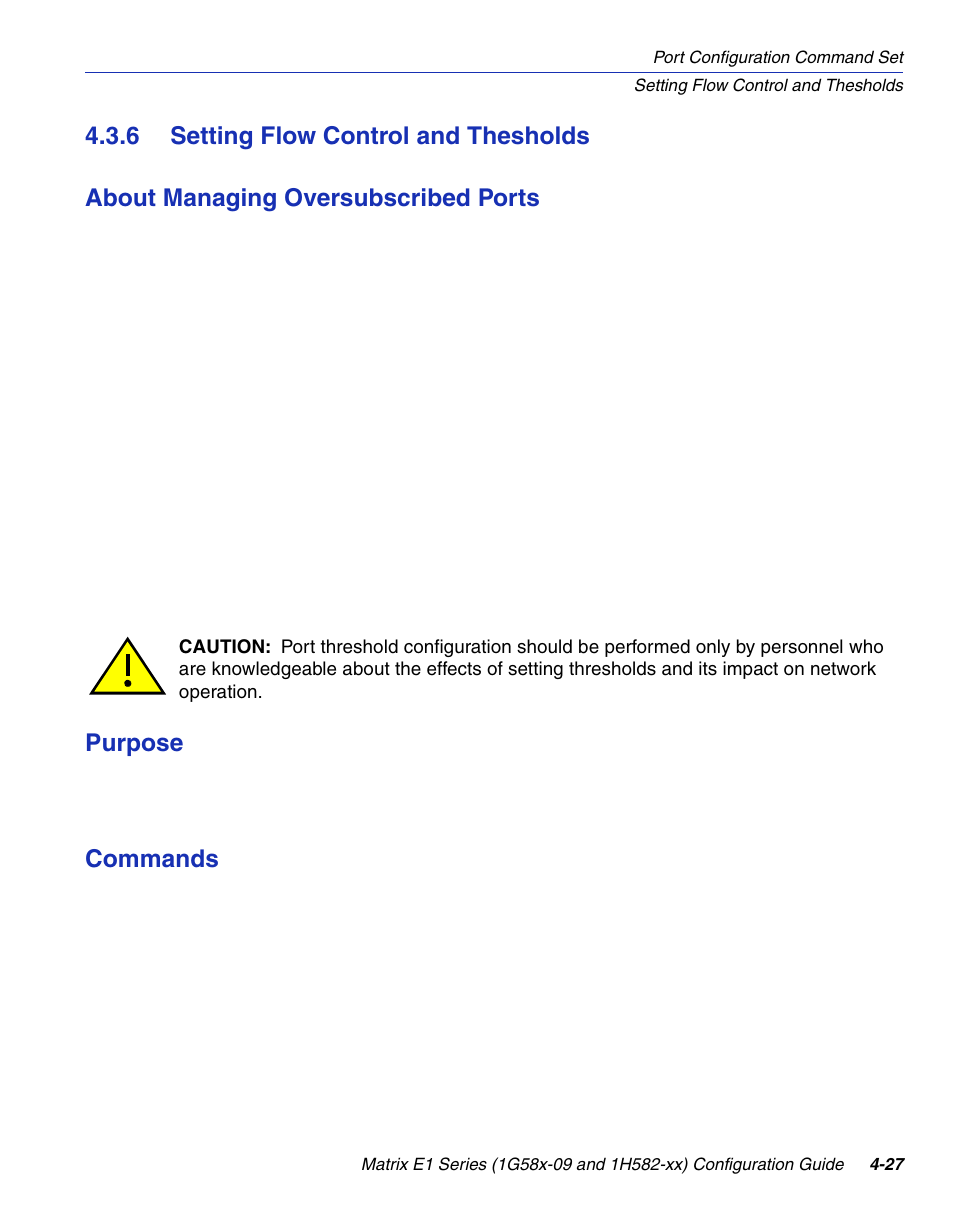 Port Configuration Command Set
Setting Flow Control and Thesholds

4.3.6 Setting Flow Control and Thesholds

About Managing Oversubscribed Ports

CAUTION: Port threshold configuration should be performed only by personnel who are knowledgeable about the effects of setting thresholds and its impact on network operation.

Purpose

Commands

Matrix E1 Series (1G58x-09 and 1H582-xx) Configuration Guide 4-27